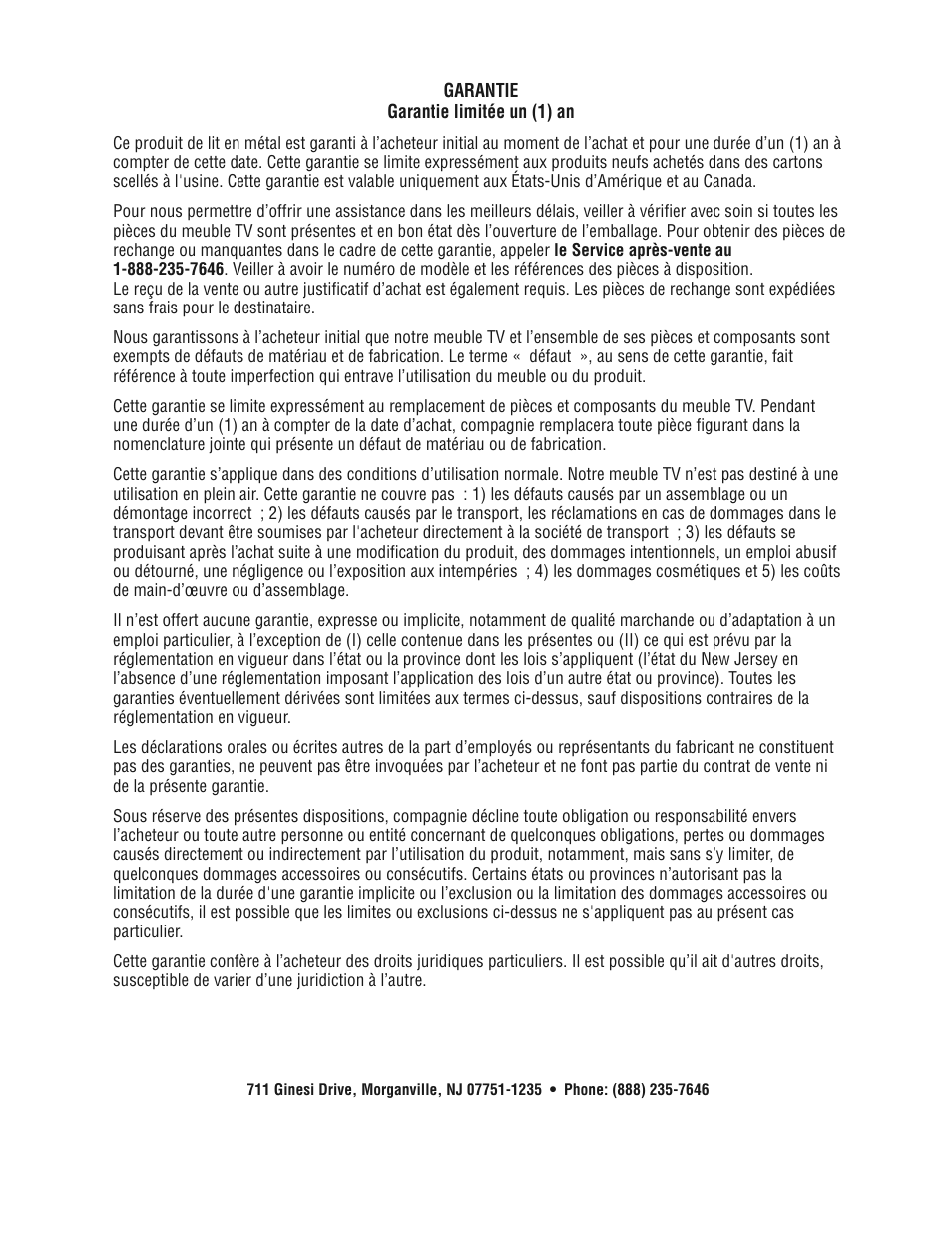 GARANTIE
Garantie limitée un (1) an

Ce produit de lit en métal est garanti à l'acheteur initial au moment de l'achat et pour une durée d'un (1) an à compter de cette date. Cette garantie se limite expressément aux produits neufs achetés dans des cartons scellés à l'usine. Cette garantie est valable uniquement aux États-Unis d'Amérique et au Canada.

Pour nous permettre d'offrir une assistance dans les meilleurs délais, veiller à vérifier avec soin si toutes les pièces du meuble TV sont présentes et en bon état dès l'ouverture de l'emballage. Pour obtenir des pièces de rechange ou manquantes dans le cadre de cette garantie, appeler le Service après-vente au 1-888-235-7646. Veiller à avoir le numéro de modèle et les références des pièces à disposition.
Le reçu de la vente ou autre justificatif d'achat est également requis. Les pièces de rechange sont expédiées sans frais pour le destinataire.

Nous garantissons à l'acheteur initial que notre meuble TV et l'ensemble de ses pièces et composants sont exempts de défauts de matériau et de fabrication. Le terme « défaut », au sens de cette garantie, fait référence à toute imperfection qui entrave l'utilisation du meuble ou du produit.

Cette garantie se limite expressément au remplacement de pièces et composants du meuble TV. Pendant une durée d'un (1) an à compter de la date d'achat, compagnie remplacera toute pièce figurant dans la nomenclature jointe qui présente un défaut de matériau ou de fabrication.

Cette garantie s'applique dans des conditions d'utilisation normale. Notre meuble TV n'est pas destiné à une utilisation en plein air. Cette garantie ne couvre pas : 1) les défauts causés par un assemblage ou un démontage incorrect ; 2) les défauts causés par le transport, les réclamations en cas de dommages dans le transport devant être soumises par l'acheteur directement à la société de transport ; 3) les défauts se produisant après l'achat suite à une modification du produit, des dommages intentionnels, un emploi abusif ou détourné, une négligence ou l'exposition aux intempéries ; 4) les dommages cosmétiques et 5) les coûts de main-d'œuvre ou d'assemblage.

Il n'est offert aucune garantie, expresse ou implicite, notamment de qualité marchande ou d'adaptation à un emploi particulier, à l'exception de (I) celle contenue dans les présentes ou (II) ce qui est prévu par la réglementation en vigueur dans l'état ou la province dont les lois s'appliquent (l'état du New Jersey en l'absence d'une réglementation imposant l'application des lois d'un autre état ou province). Toutes les garanties éventuellement dérivées sont limitées aux termes ci-dessus, sauf dispositions contraires de la réglementation en vigueur.

Les déclarations orales ou écrites autres de la part d'employés ou représentants du fabricant ne constituent pas des garanties, ne peuvent pas être invoquées par l'acheteur et ne font pas partie du contrat de vente ni de la présente garantie.

Sous réserve des présentes dispositions, compagnie décline toute obligation ou responsabilité envers l'acheteur ou toute autre personne ou entité concernant de quelconques obligations, pertes ou dommages causés directement ou indirectement par l'utilisation du produit, notamment, mais sans s'y limiter, de quelconques dommages accessoires ou consécutifs. Certains états ou provinces n'autorisant pas la limitation de la durée d'une garantie implicite ou l'exclusion ou la limitation des dommages accessoires ou consécutifs, il est possible que les limites ou exclusions ci-dessus ne s'appliquent pas au présent cas particulier.

Cette garantie confère à l'acheteur des droits juridiques particuliers. Il est possible qu'il ait d'autres droits, susceptible de varier d'une juridiction à l'autre.

711 Ginesi Drive, Morganville, NJ 07751-1235 • Phone: (888) 235-7646